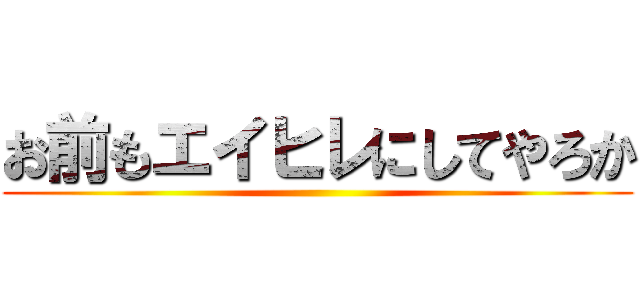 お前もエイヒレにしてやろか